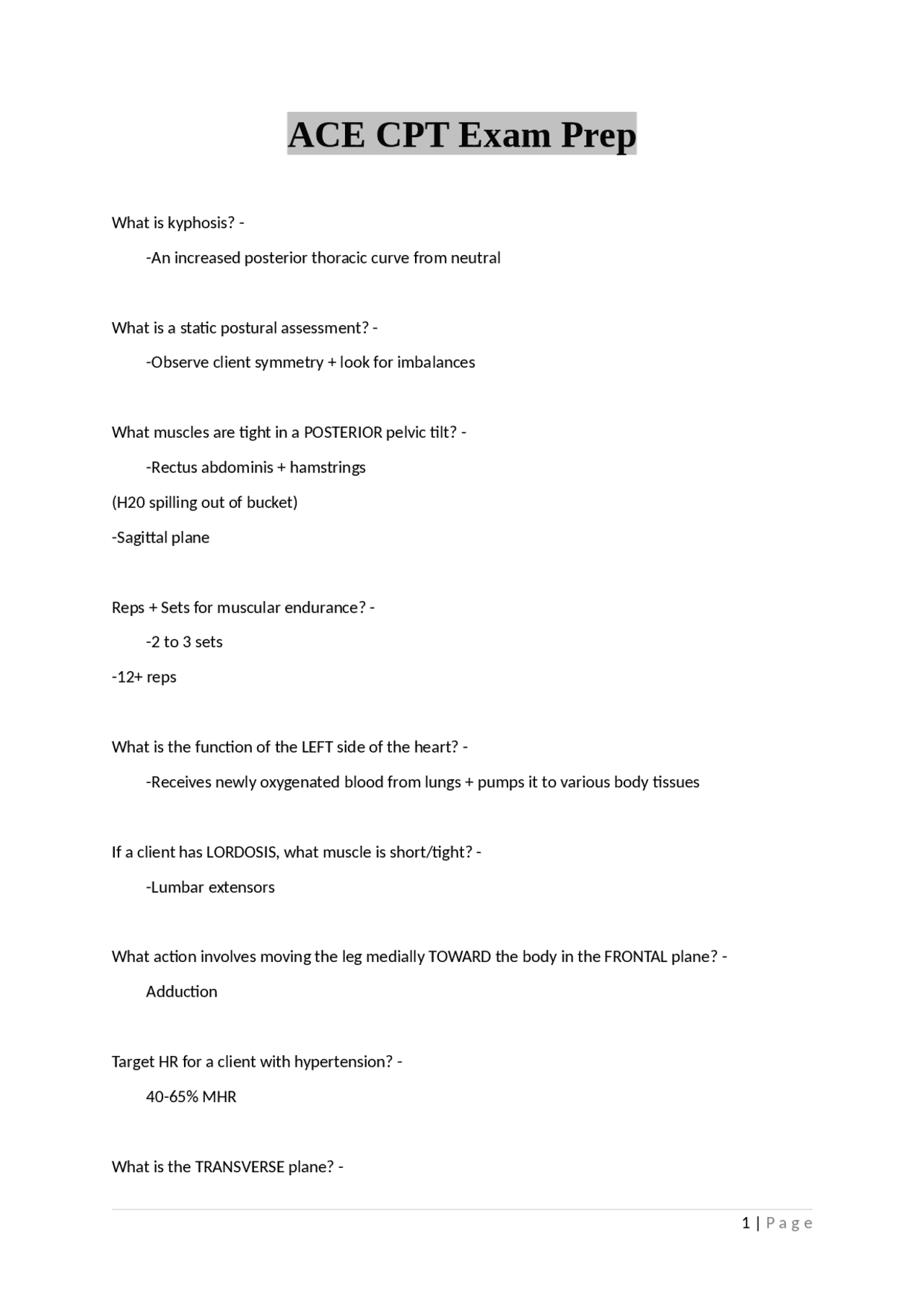 ACE CPT Exam Prep

What is kyphosis? -

-An increased posterior thoracic curve from neutral

What is a static postural assessment? -

-Observe client symmetry + look for imbalances

What muscles are tight in a POSTERIOR pelvic tilt? -

-Rectus abdominis + hamstrings

(H20 spilling out of bucket)

-Sagittal plane

Reps + Sets for muscular endurance? -

-2 to 3 sets

-12+ reps

What is the function of the LEFT side of the heart? -

-Receives newly oxygenated blood from lungs + pumps it to various body tissues

If a client has LORDOSIS, what muscle is short/tight? -

-Lumbar extensors

What action involves moving the leg medially TOWARD the body in the FRONTAL plane? -

Adduction

Target HR for a client with hypertension? -

40-65% MHR

What is the TRANSVERSE plane? -

1 | Page